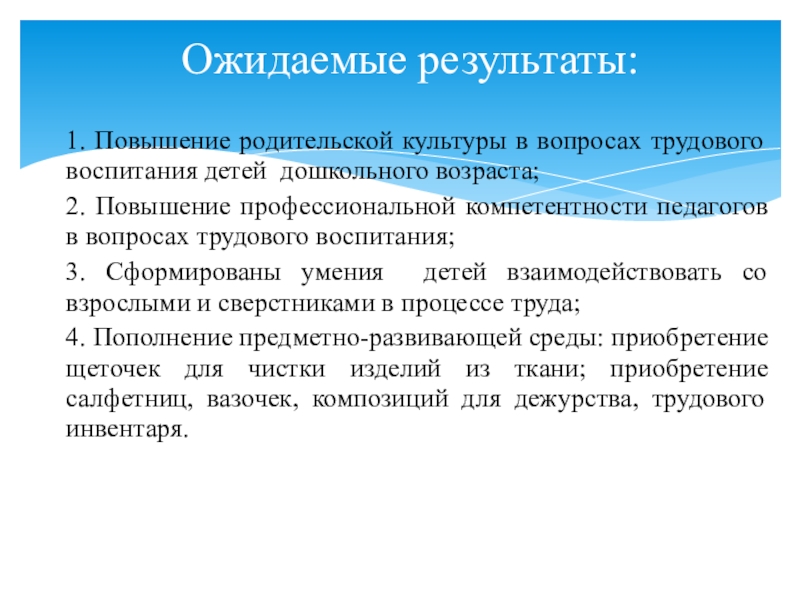 Ожидаемые результаты:

1. Повышение родительской культуры в вопросах трудового воспитания детей дошкольного возраста;

2. Повышение профессиональной компетентности педагогов в вопросах трудового воспитания;

3. Сформированы умения детей взаимодействовать со взрослыми и сверстниками в процессе труда;

4. Пополнение предметно-развивающей среды: приобретение щеточек для чистки изделий из ткани; приобретение салфетниц, вазочек, композиций для дежурства, трудового инвентаря.